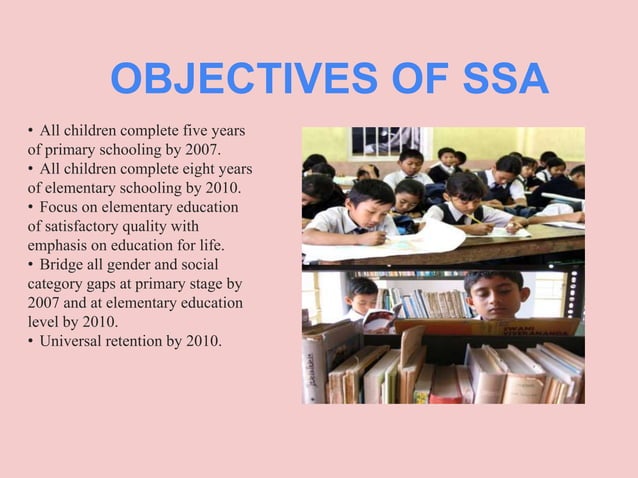 OBJECTIVES OF SSA

• All children complete five years of primary schooling by 2007.
• All children complete eight years of elementary schooling by 2010.
• Focus on elementary education of satisfactory quality with emphasis on education for life.
• Bridge all gender and social category gaps at primary stage by 2007 and at elementary education level by 2010.
• Universal retention by 2010.

SWAMI VIVEKANANDA